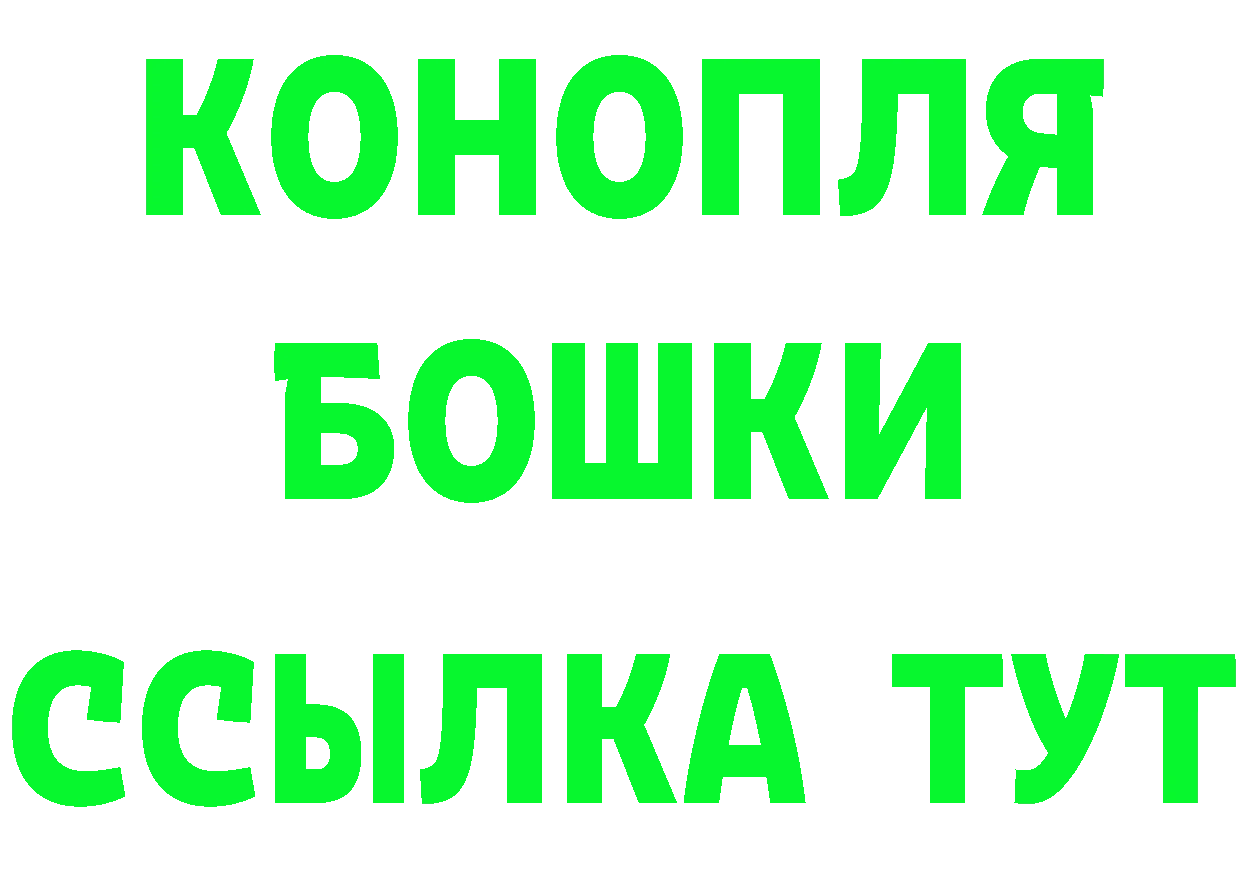 КОНОПЛЯ
БОШКИ
ССЫЛКА ТУТ